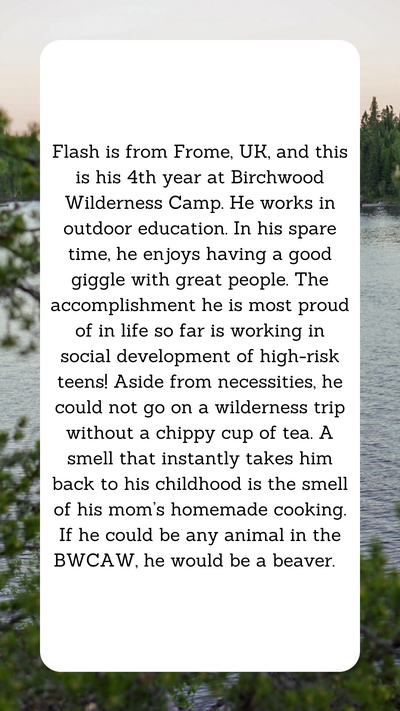 Flash is from Frome, UK, and this is his 4th year at Birchwood Wilderness Camp. He works in outdoor education. In his spare time, he enjoys having a good giggle with great people. The accomplishment he is most proud of in life so far is working in social development of high-risk teens! Aside from necessities, he could not go on a wilderness trip without a chippy cup of tea. A smell that instantly takes him back to his childhood is the smell of his mom's homemade cooking. If he could be any animal in the BWCAW, he would be a beaver.